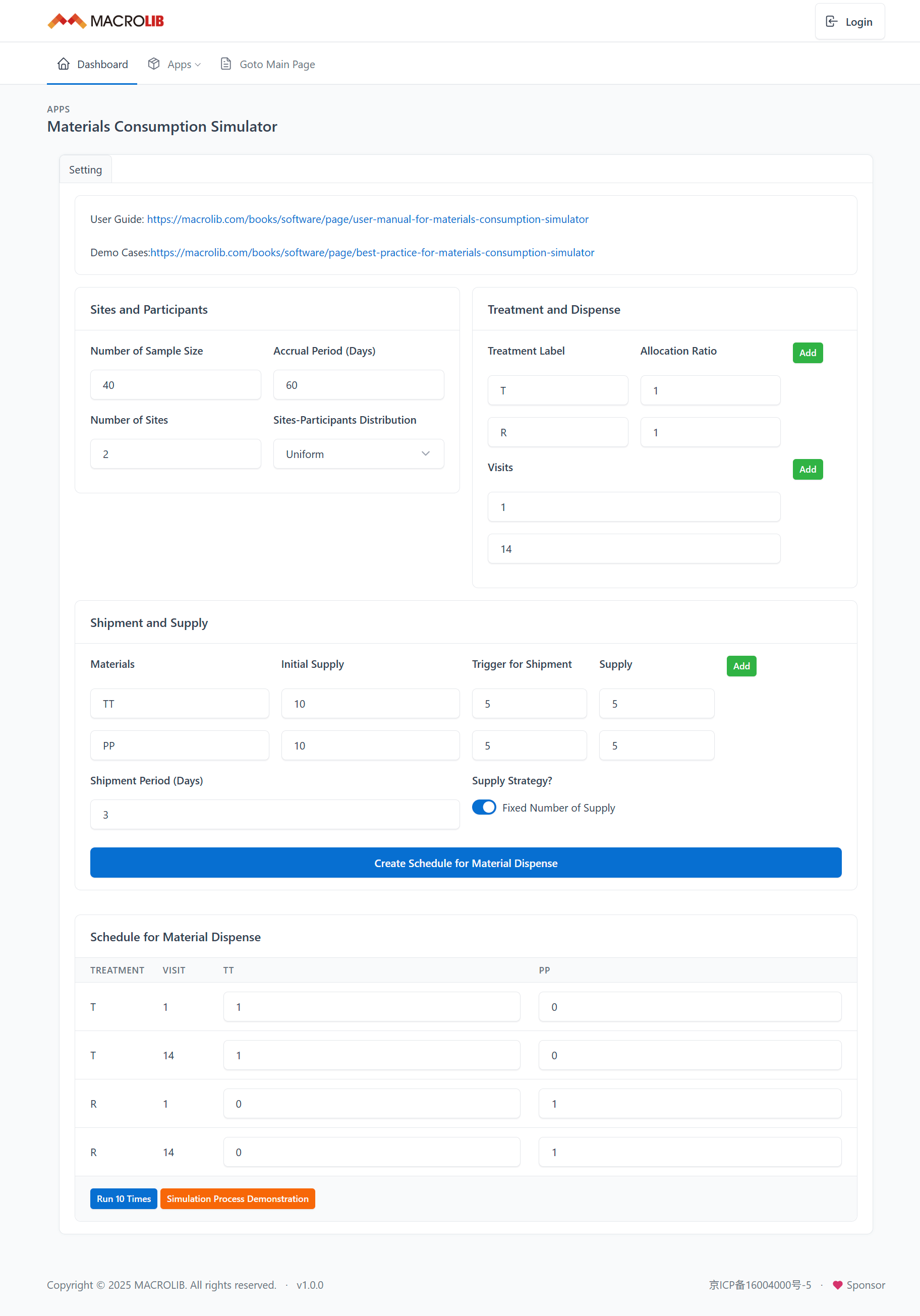 MACROLIB

Login

Dashboard   Apps   Goto Main Page

APPS
Materials Consumption Simulator

Setting

User Guide: https://macrolib.com/books/software/page/user-manual-for-materials-consumption-simulator

Demo Cases:https://macrolib.com/books/software/page/best-practice-for-materials-consumption-simulator

Sites and Participants

Number of Sample Size
40
Accrual Period (Days)
60
Number of Sites
2
Sites-Participants Distribution
Uniform

Treatment and Dispense

Treatment Label
Allocation Ratio
Add
T
1
R
1
Visits
Add
1
14

Shipment and Supply

Materials
Initial Supply
Trigger for Shipment
Supply
Add
TT
10
5
5
PP
10
5
5
Shipment Period (Days)
3
Supply Strategy?
Fixed Number of Supply

Create Schedule for Material Dispense

Schedule for Material Dispense

| TREATMENT | VISIT | TT | PP |
|---|---|---|---|
| T | 1 | 1 | 0 |
| T | 14 | 1 | 0 |
| R | 1 | 0 | 1 |
| R | 14 | 0 | 1 |

Run 10 Times   Simulation Process Demonstration

Copyright © 2025 MACROLIB. All rights reserved. · v1.0.0

京ICP备16004000号-5 · Sponsor